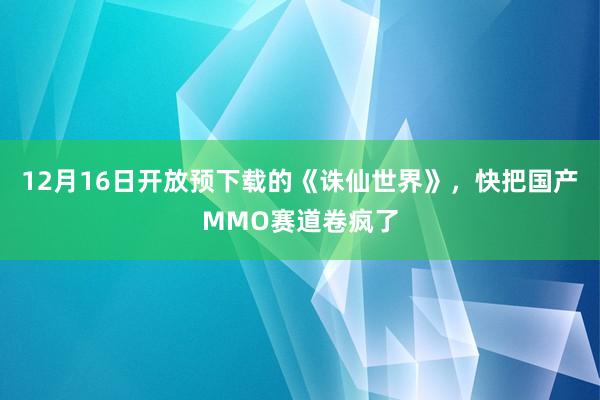 12月16日开放预下载的《诛仙世界》，快把国产MMO赛道卷疯了